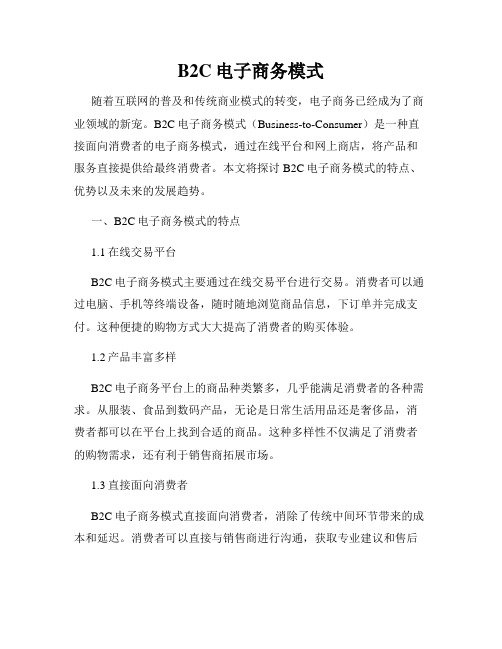 B2C 电子商务模式

随着互联网的普及和传统商业模式的转变，电子商务已经成为了商业领域的新宠。B2C 电子商务模式（Business-to-Consumer）是一种直接面向消费者的电子商务模式，通过在线平台和网上商店，将产品和服务直接提供给最终消费者。本文将探讨 B2C 电子商务模式的特点、优势以及未来的发展趋势。

一、B2C 电子商务模式的特点

1.1 在线交易平台

B2C 电子商务模式主要通过在线交易平台进行交易。消费者可以通过电脑、手机等终端设备，随时随地浏览商品信息，下订单并完成支付。这种便捷的购物方式大大提高了消费者的购买体验。

1.2 产品丰富多样

B2C 电子商务平台上的商品种类繁多，几乎能满足消费者的各种需求。从服装、食品到数码产品，无论是日常生活用品还是奢侈品，消费者都可以在平台上找到合适的商品。这种多样性不仅满足了消费者的购物需求，还有利于销售商拓展市场。

1.3 直接面向消费者

B2C 电子商务模式直接面向消费者，消除了传统中间环节带来的成本和延迟。消费者可以直接与销售商进行沟通，获取专业建议和售后